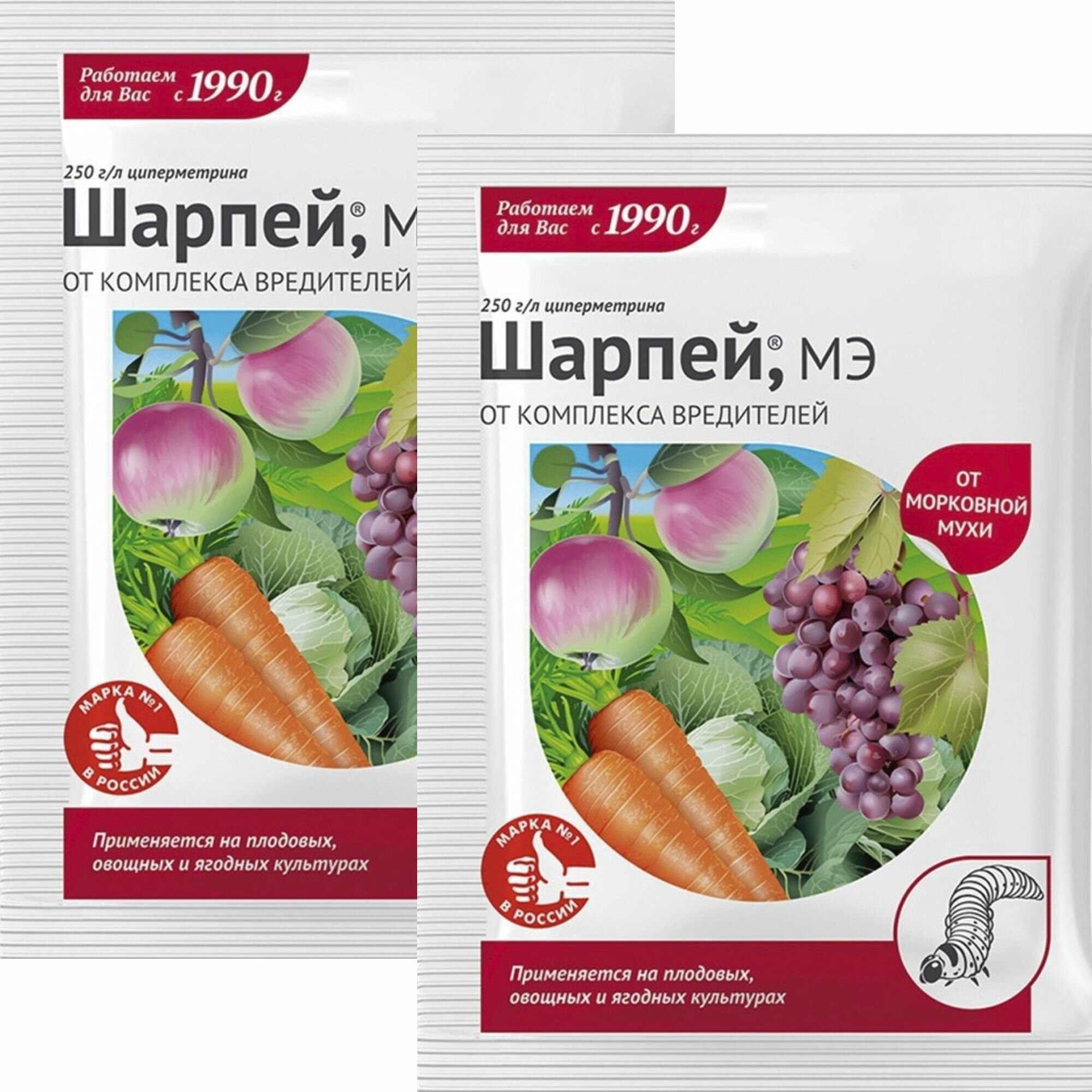 Работаем для Вас с 1990 г

250 г/л циперметрина

Шарпей®, М

ОТ КОМПЛЕКСА ВРЕДИТЕЛЕЙ

МАРКА №1 В РОССИИ

Применяется на плодовых, овощных и ягодных культурах

Работаем для Вас с 1990 г

250 г/л циперметрина

Шарпей®, МЭ

ОТ КОМПЛЕКСА ВРЕДИТЕЛЕЙ

ОТ МОРКОВНОЙ МУХИ

МАРКА №1 В РОССИИ

Применяется на плодовых, овощных и ягодных культурах